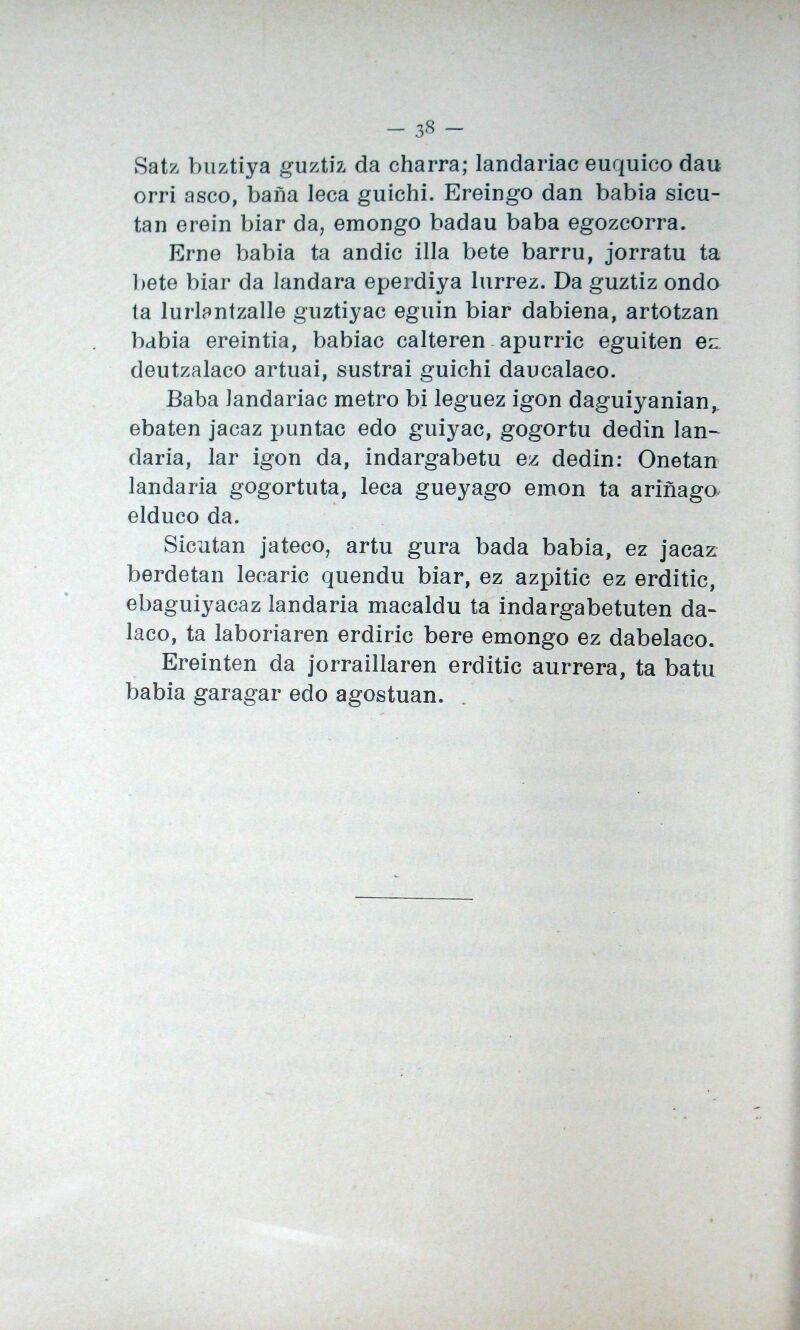 — 38 —

Satz buztiya guztiz da charra; landariac euquico dau orri asco, baña leca guichi. Ereingo dan babia sicutan erein biar da, emongo badau baba egozcorra.

Erne babia ta andic illa bete barru, jorratu ta bete biar da landara eperdiya lurrez. Da guztiz ondo ta lurlantzalle guztiyac eguin biar dabiena, artotzan babia ereintia, babiac calteren apurric eguiten ez deutzalaco artuai, sustrai guichi daucalaco.

Baba landariac metro bi leguez igon daguiyanian, ebaten jacaz puntac edo guiyac, gogortu dedin landaria, lar igon da, indargabetu ez dedin: Onetan landaria gogortuta, leca gueyago emon ta ariñago elduco da.

Sicutan jateco, artu gura bada babia, ez jacaz berdetan lecaric quendu biar, ez azpitic ez erditic, ebaguiyacaz landaria macaldu ta indargabetuten dalaco, ta laboriaren erdiric bere emongo ez dabelaco.

Ereinten da jorraillaren erditic aurrera, ta batu babia garagar edo agostuan.